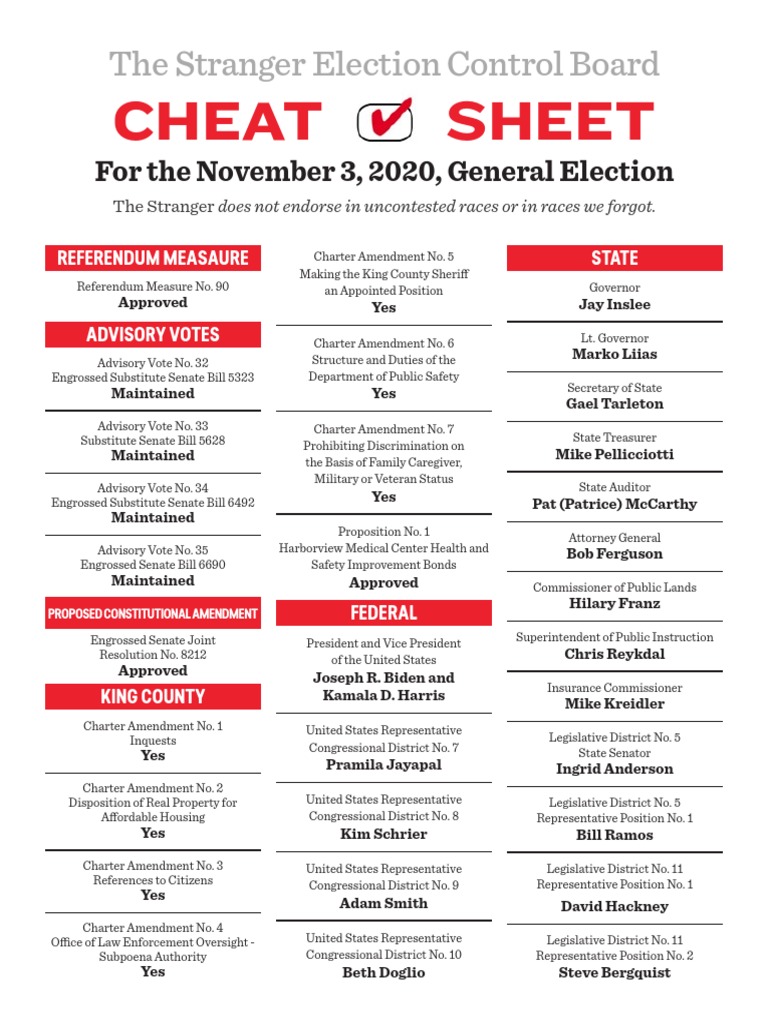 The Stranger Election Control Board

CHEAT SHEET

For the November 3, 2020, General Election

The Stranger does not endorse in uncontested races or in races we forgot.

REFERENDUM MEASAURE

Referendum Measure No. 90
Approved

ADVISORY VOTES

Advisory Vote No. 32
Engrossed Substitute Senate Bill 5323
Maintained

Advisory Vote No. 33
Substitute Senate Bill 5628
Maintained

Advisory Vote No. 34
Engrossed Substitute Senate Bill 6492
Maintained

Advisory Vote No. 35
Engrossed Senate Bill 6690
Maintained

PROPOSED CONSTITUTIONAL AMENDMENT

Engrossed Senate Joint Resolution No. 8212
Approved

KING COUNTY

Charter Amendment No. 1
Inquests
Yes

Charter Amendment No. 2
Disposition of Real Property for Affordable Housing
Yes

Charter Amendment No. 3
References to Citizens
Yes

Charter Amendment No. 4
Office of Law Enforcement Oversight - Subpoena Authority
Yes

Charter Amendment No. 5
Making the King County Sheriff an Appointed Position
Yes

Charter Amendment No. 6
Structure and Duties of the Department of Public Safety
Yes

Charter Amendment No. 7
Prohibiting Discrimination on the Basis of Family Caregiver, Military or Veteran Status
Yes

Proposition No. 1
Harborview Medical Center Health and Safety Improvement Bonds
Approved

FEDERAL

President and Vice President of the United States
Joseph R. Biden and Kamala D. Harris

United States Representative
Congressional District No. 7
Pramila Jayapal

United States Representative
Congressional District No. 8
Kim Schrier

United States Representative
Congressional District No. 9
Adam Smith

United States Representative
Congressional District No. 10
Beth Doglio

STATE

Governor
Jay Inslee

Lt. Governor
Marko Liias

Secretary of State
Gael Tarleton

State Treasurer
Mike Pellicciotti

State Auditor
Pat (Patrice) McCarthy

Attorney General
Bob Ferguson

Commissioner of Public Lands
Hilary Franz

Superintendent of Public Instruction
Chris Reykdal

Insurance Commissioner
Mike Kreidler

Legislative District No. 5
State Senator
Ingrid Anderson

Legislative District No. 5
Representative Position No. 1
Bill Ramos

Legislative District No. 11
Representative Position No. 1
David Hackney

Legislative District No. 11
Representative Position No. 2
Steve Bergquist